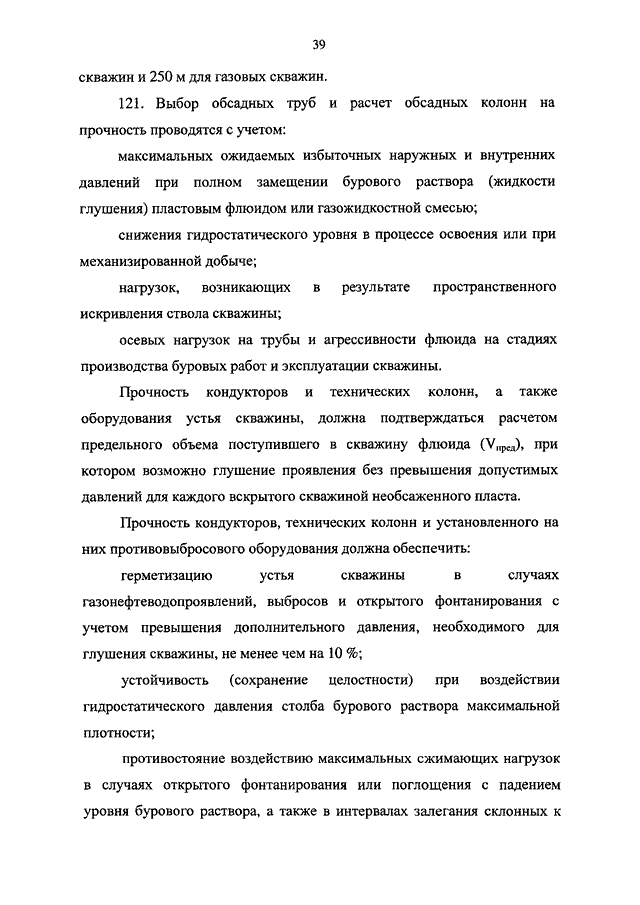 39

скважин и 250 м для газовых скважин.

121. Выбор обсадных труб и расчет обсадных колонн на прочность проводятся с учетом:

максимальных ожидаемых избыточных наружных и внутренних давлений при полном замещении бурового раствора (жидкости глушения) пластовым флюидом или газожидкостной смесью;

снижения гидростатического уровня в процессе освоения или при механизированной добыче;

нагрузок, возникающих в результате пространственного искривления ствола скважины;

осевых нагрузок на трубы и агрессивности флюида на стадиях производства буровых работ и эксплуатации скважины.

Прочность кондукторов и технических колонн, а также оборудования устья скважины, должна подтверждаться расчетом предельного объема поступившего в скважину флюида ($V_{пред}$), при котором возможно глушение проявления без превышения допустимых давлений для каждого вскрытого скважиной необсаженного пласта.

Прочность кондукторов, технических колонн и установленного на них противовыбросового оборудования должна обеспечить:

герметизацию устья скважины в случаях газонефтеводопроявлений, выбросов и открытого фонтанирования с учетом превышения дополнительного давления, необходимого для глушения скважины, не менее чем на 10 %;

устойчивость (сохранение целостности) при воздействии гидростатического давления столба бурового раствора максимальной плотности;

противостояние воздействию максимальных сжимающих нагрузок в случаях открытого фонтанирования или поглощения с падением уровня бурового раствора, а также в интервалах залегания склонных к